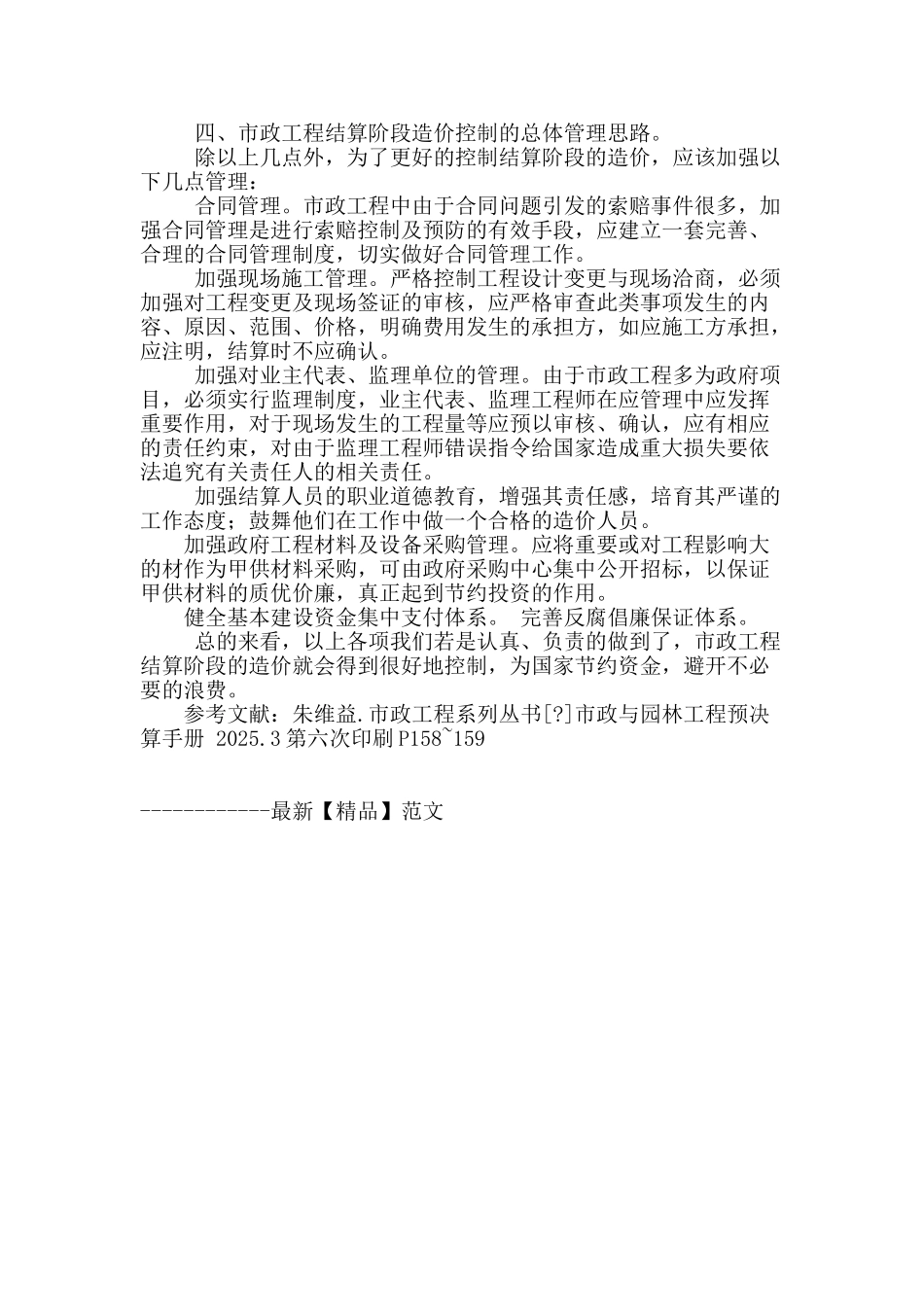 四、市政工程结算阶段造价控制的总体管理思路。

除以上几点外，为了更好的控制结算阶段的造价，应该加强以下几点管理：

合同管理。市政工程中由于合同问题引发的索赔事件很多，加强合同管理是进行索赔控制及预防的有效手段，应建立一套完善、合理的合同管理制度，切实做好合同管理工作。

加强现场施工管理。严格控制工程设计变更与现场洽商，必须加强对工程变更及现场签证的审核，应严格审查此类事项发生的内容、原因、范围、价格，明确费用发生的承担方，如应施工方承担，应注明，结算时不应确认。

加强对业主代表、监理单位的管理。由于市政工程多为政府项目，必须实行监理制度，业主代表、监理工程师在应管理中应发挥重要作用，对于现场发生的工程量等应预以审核、确认，应有相应的责任约束，对由于监理工程师错误指令给国家造成重大损失要依法追究有关责任人的相关责任。

加强结算人员的职业道德教育，增强其责任感，培育其严谨的工作态度；鼓舞他们在工作中做一个合格的造价人员。

加强政府工程材料及设备采购管理。应将重要或对工程影响大的材作为甲供材料采购，可由政府采购中心集中公开招标，以保证甲供材料的质优价廉，真正起到节约投资的作用。

健全基本建设资金集中支付体系。 完善反腐倡廉保证体系。

总的来看，以上各项我们若是认真、负责的做到了，市政工程结算阶段的造价就会得到很好地控制，为国家节约资金，避开不必要的浪费。

参考文献：朱维益.市政工程系列丛书[?]市政与园林工程预决算手册 2025.3第六次印刷P158~159

------------最新【精品】范文